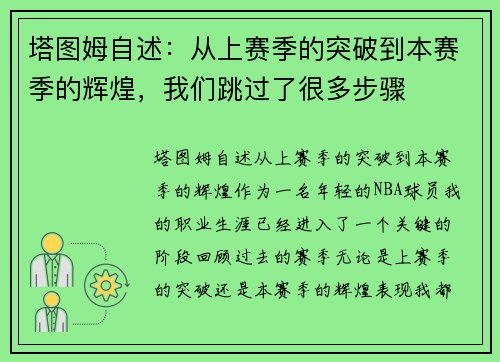 塔图姆自述：从上赛季的突破到本赛季的辉煌，我们跳过了很多步骤

塔图姆自述从上赛季的突破到本赛季的辉煌作为一名年轻的NBA球员我的职业生涯已经进入了一个关键的阶段回顾过去的赛季无论是上赛季的突破还是本赛季的辉煌表现我都